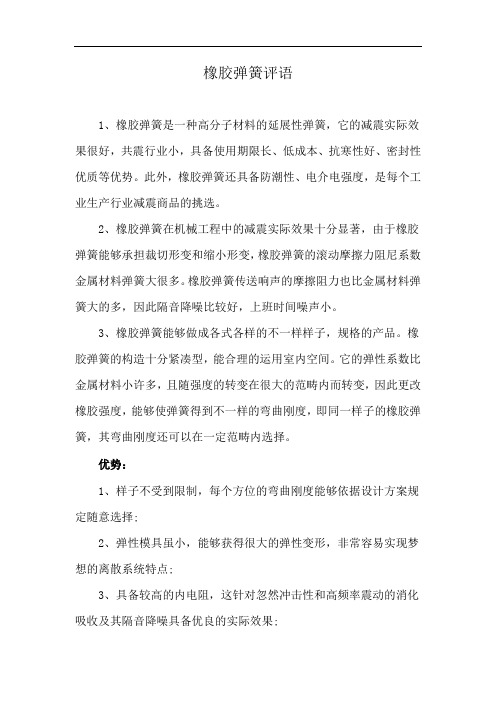 橡胶弹簧评语

1、橡胶弹簧是一种高分子材料的延展性弹簧，它的减震实际效果很好，共震行业小，具备使用期限长、低成本、抗寒性好、密封性优质等优势。此外，橡胶弹簧还具备防潮性、电介电强度，是每个工业生产行业减震商品的挑选。

2、橡胶弹簧在机械工程中的减震实际效果十分显著，由于橡胶弹簧能够承担裁切形变和缩小形变，橡胶弹簧的滚动摩擦力阻尼系数金属材料弹簧大很多。橡胶弹簧传送响声的摩擦阻力也比金属材料弹簧大的多，因此隔音降噪比较好，上班时间噪声小。

3、橡胶弹簧能够做成各式各样的不一样样子，规格的产品。橡胶弹簧的构造十分紧凑型，能合理的运用室内空间。它的弹性系数比金属材料小许多，且随强度的转变在很大的范畴内而转变，因此更改橡胶强度，能够使弹簧得到不一样的弯曲刚度，即同一样子的橡胶弹簧，其弯曲刚度还可以在一定范畴内选择。

优势：

1、样子不受到限制，每个方位的弯曲刚度能够依据设计方案规定随意选择；

2、弹性模具虽小，能够获得很大的弹性变形，非常容易实现梦想的离散系统特点；

3、具备较高的内电阻，这针对忽然冲击性和高频率震动的消化吸收及其隔音降噪具备优良的实际效果；